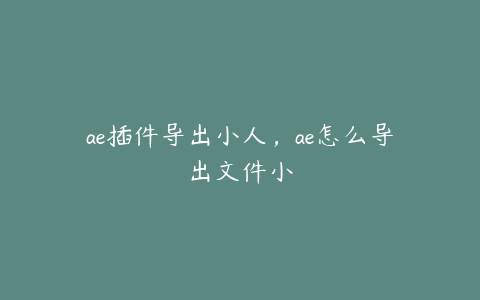 ae插件导出小人，ae怎么导出文件小